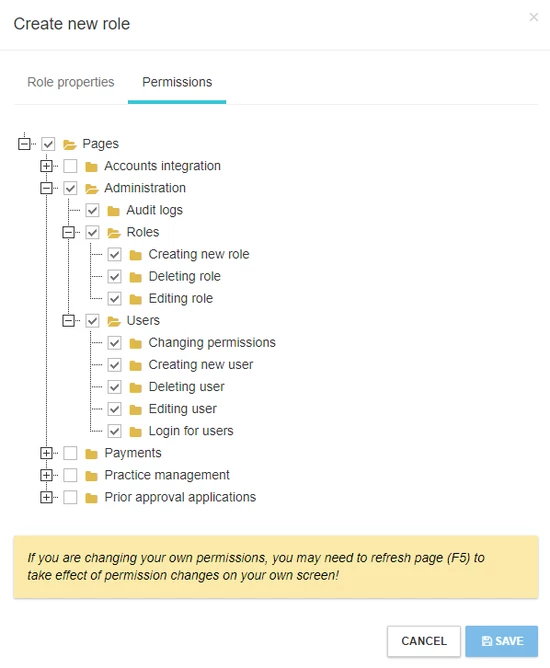 Create new role

×

Role properties

Permissions

Pages

Accounts integration

Administration

Audit logs

Roles

Creating new role

Deleting role

Editing role

Users

Changing permissions

Creating new user

Deleting user

Editing user

Login for users

Payments

Practice management

Prior approval applications

If you are changing your own permissions, you may need to refresh page (F5) to take effect of permission changes on your own screen!

CANCEL

SAVE